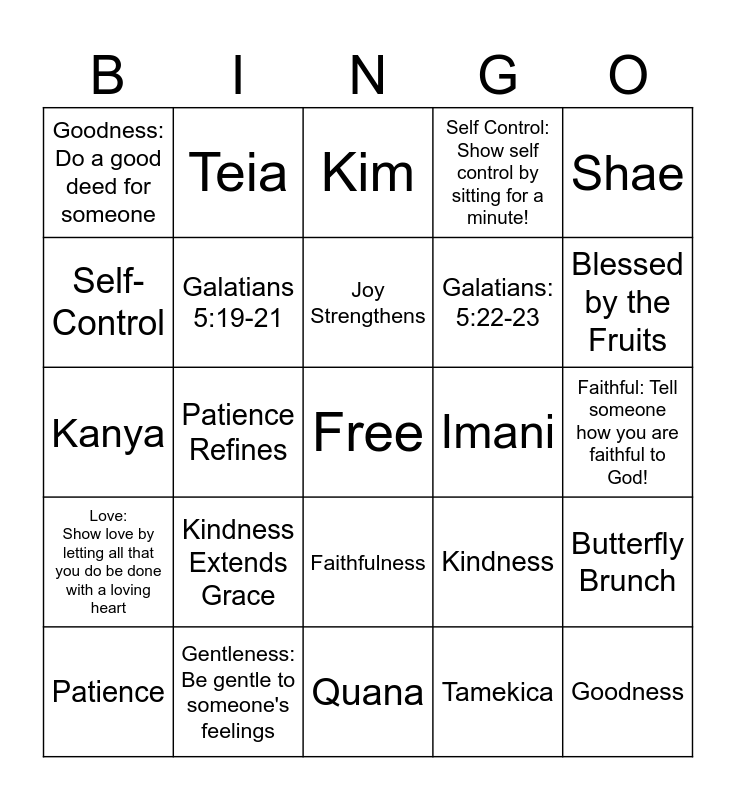 | B | I | N | G | O |
|---|---|---|---|---|
| Goodness: Do a good deed for someone | Teia | Kim | Self Control: Show self control by sitting for a minute! | Shae |
| Self-Control | Galatians 5:19-21 | Joy Strengthens | Galatians: 5:22-23 | Blessed by the Fruits |
| Kanya | Patience Refines | Free | Imani | Faithful: Tell someone how you are faithful to God! |
| Love: Show love by letting all that you do be done with a loving heart | Kindness Extends Grace | Faithfulness | Kindness | Butterfly Brunch |
| Patience | Gentleness: Be gentle to someone's feelings | Quana | Tamekica | Goodness |